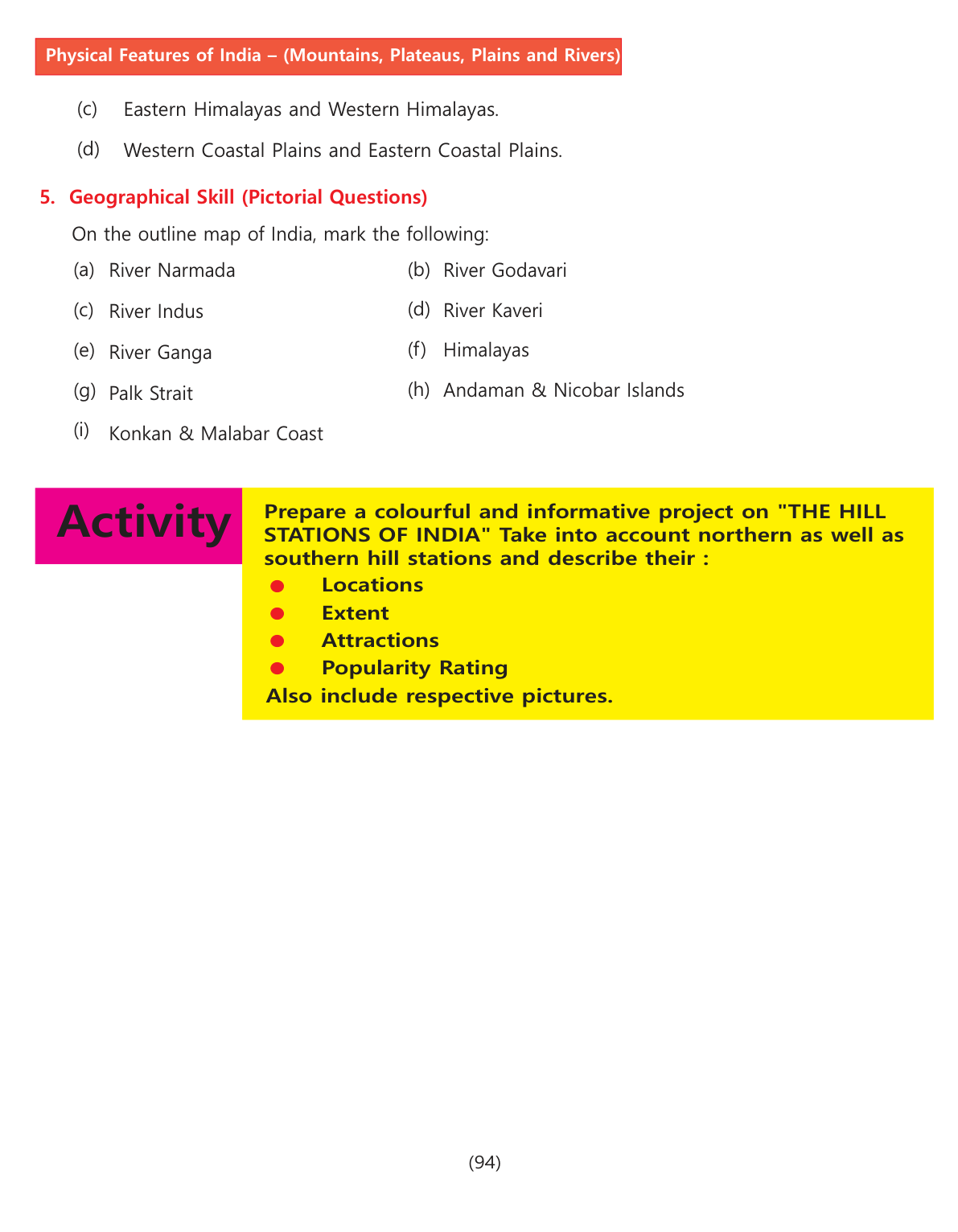 Physical Features of India – (Mountains, Plateaus, Plains and Rivers)

(c) Eastern Himalayas and Western Himalayas.

(d) Western Coastal Plains and Eastern Coastal Plains.

5. Geographical Skill (Pictorial Questions)

On the outline map of India, mark the following:

(a) River Narmada

(b) River Godavari

(c) River Indus

(d) River Kaveri

(e) River Ganga

(f) Himalayas

(g) Palk Strait

(h) Andaman & Nicobar Islands

(i) Konkan & Malabar Coast

Activity

Prepare a colourful and informative project on "THE HILL STATIONS OF INDIA" Take into account northern as well as southern hill stations and describe their :

● Locations
● Extent
● Attractions
● Popularity Rating

Also include respective pictures.

(94)